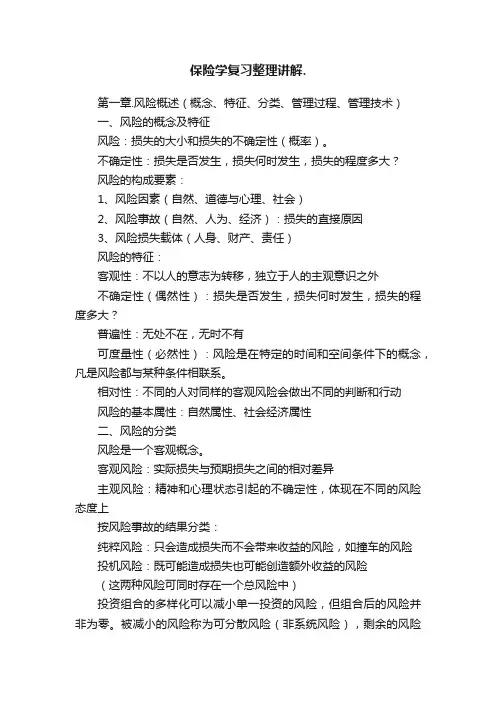 保险学复习整理讲解.

第一章.风险概述（概念、特征、分类、管理过程、管理技术）

一、风险的概念及特征

风险：损失的大小和损失的不确定性（概率）。

不确定性：损失是否发生，损失何时发生，损失的程度多大？

风险的构成要素：

1、风险因素（自然、道德与心理、社会）

2、风险事故（自然、人为、经济）：损失的直接原因

3、风险损失载体（人身、财产、责任）

风险的特征：

客观性：不以人的意志为转移，独立于人的主观意识之外

不确定性（偶然性）：损失是否发生，损失何时发生，损失的程度多大？

普遍性：无处不在，无时不有

可度量性（必然性）：风险是在特定的时间和空间条件下的概念，凡是风险都与某种条件相联系。

相对性：不同的人对同样的客观风险会做出不同的判断和行动

风险的基本属性：自然属性、社会经济属性

二、风险的分类

风险是一个客观概念。

客观风险：实际损失与预期损失之间的相对差异

主观风险：精神和心理状态引起的不确定性，体现在不同的风险态度上

按风险事故的结果分类：

纯粹风险：只会造成损失而不会带来收益的风险，如撞车的风险

投机风险：既可能造成损失也可能创造额外收益的风险

（这两种风险可同时存在一个总风险中）

投资组合的多样化可以减小单一投资的风险，但组合后的风险并非为零。被减小的风险称为可分散风险（非系统风险），剩余的风险